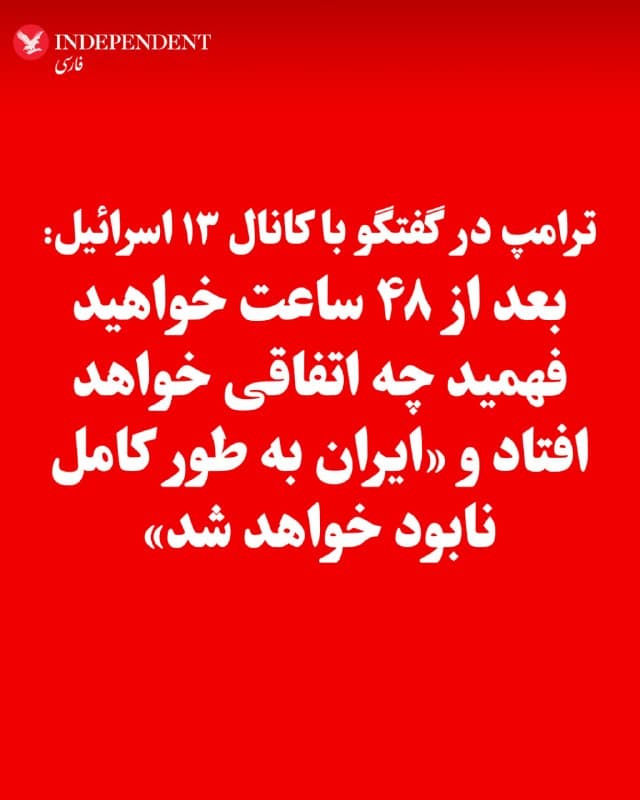 INDEPENDENT
فارسی

ترامپ در گفتگو با کانال ۱۳ اسرائیل:
بعد از ۴۸ ساعت خواهید فهمید چه اتفاقی خواهد افتاد و «ایران به طور کامل نابود خواهد شد»